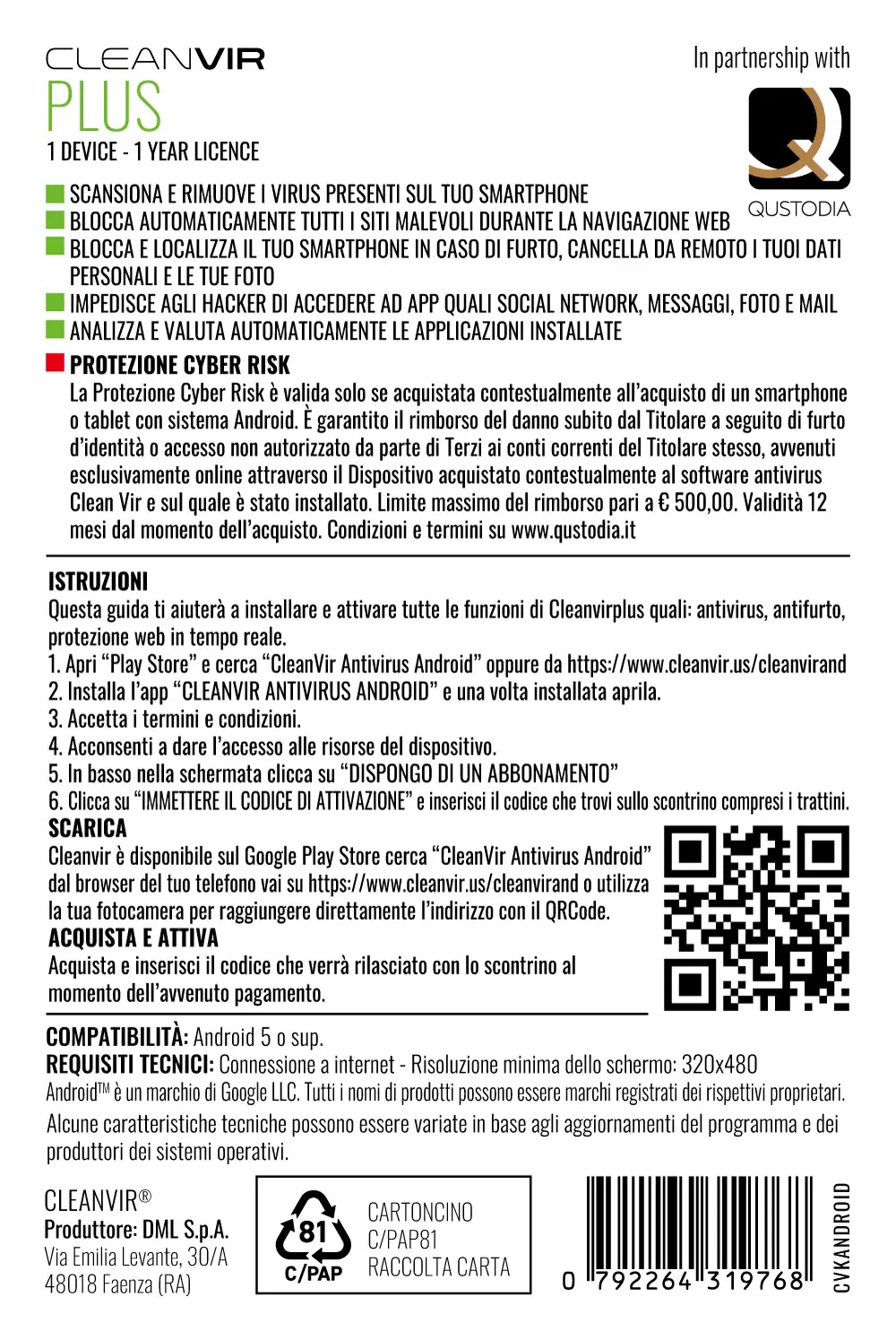 CLEANVIR
PLUS
1 DEVICE - 1 YEAR LICENCE

In partnership with
QUSTODIA

SCANSIONA E RIMUOVE I VIRUS PRESENTI SUL TUO SMARTPHONE
BLOCCA AUTOMATICAMENTE TUTTI I SITI MALEVOLI DURANTE LA NAVIGAZIONE WEB
BLOCCA E LOCALIZZA IL TUO SMARTPHONE IN CASO DI FURTO, CANCELLA DA REMOTO I TUOI DATI PERSONALI E LE TUE FOTO
IMPEDISCE AGLI HACKER DI ACCEDERE AD APP QUALI SOCIAL NETWORK, MESSAGGI, FOTO E MAIL
ANALIZZA E VALUTA AUTOMATICAMENTE LE APPLICAZIONI INSTALLATE
PROTEZIONE CYBER RISK
La Protezione Cyber Risk è valida solo se acquistata contestualmente all'acquisto di un smartphone o tablet con sistema Android. È garantito il rimborso del danno subito dal Titolare a seguito di furto d'identità o accesso non autorizzato da parte di Terzi ai conti correnti del Titolare stesso, avvenuti esclusivamente online attraverso il Dispositivo acquistato contestualmente al software antivirus Clean Vir e sul quale è stato installato. Limite massimo del rimborso pari a € 500,00. Validità 12 mesi dal momento dell'acquisto. Condizioni e termini su www.qustodia.it

ISTRUZIONI
Questa guida ti aiuterà a installare e attivare tutte le funzioni di Cleanvirplus quali: antivirus, antifurto, protezione web in tempo reale.
1. Apri "Play Store" e cerca "CleanVir Antivirus Android" oppure da https://www.cleanvir.us/cleanvirand
2. Installa l'app "CLEANVIR ANTIVIRUS ANDROID" e una volta installata aprila.
3. Accetta i termini e condizioni.
4. Acconsenti a dare l'accesso alle risorse del dispositivo.
5. In basso nella schermata clicca su "DISPONGO DI UN ABBONAMENTO"
6. Clicca su "IMMETTERE IL CODICE DI ATTIVAZIONE" e inserisci il codice che trovi sullo scontrino compresi i trattini.
SCARICA
Cleanvir è disponibile sul Google Play Store cerca "CleanVir Antivirus Android" dal browser del tuo telefono vai su https://www.cleanvir.us/cleanvirand o utilizza la tua fotocamera per raggiungere direttamente l'indirizzo con il QRCode.
ACQUISTA E ATTIVA
Acquista e inserisci il codice che verrà rilasciato con lo scontrino al momento dell'avvenuto pagamento.

COMPATIBILITÀ: Android 5 o sup.
REQUISITI TECNICI: Connessione a internet - Risoluzione minima dello schermo: 320x480
Android™ è un marchio di Google LLC. Tutti i nomi di prodotti possono essere marchi registrati dei rispettivi proprietari.
Alcune caratteristiche tecniche possono essere variate in base agli aggiornamenti del programma e dei produttori dei sistemi operativi.

CLEANVIR®
Produttore: DML S.p.A.
Via Emilia Levante, 30/A
48018 Faenza (RA)

81
C/PAP
CARTONCINO
C/PAP81
RACCOLTA CARTA

0 792264 319768
CVKANDROID